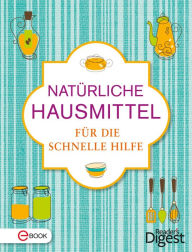 NATÜRLICHE HAUSMITTEL
FÜR DIE SCHNELLE HILFE

eBOOK

Reader's Digest